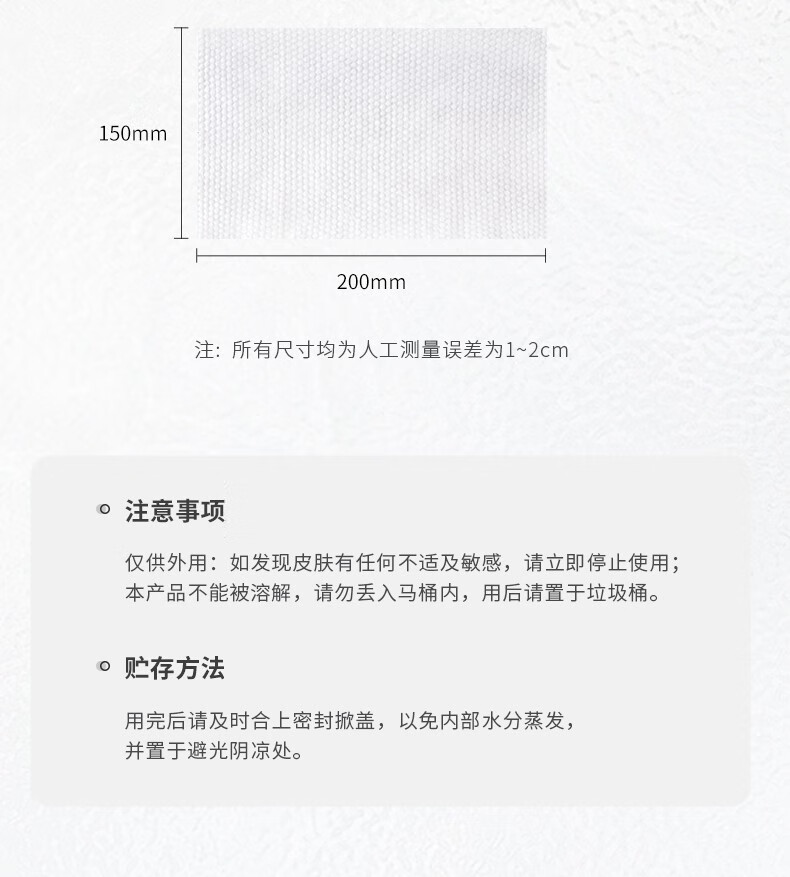 150mm

200mm

注：所有尺寸均为人工测量误差为1~2cm

注意事项

仅供外用：如发现皮肤有任何不适及敏感，请立即停止使用；本产品不能被溶解，请勿丢入马桶内，用后请置于垃圾桶。

贮存方法

用完后请及时合上密封掀盖，以免内部水分蒸发，并置于避光阴凉处。